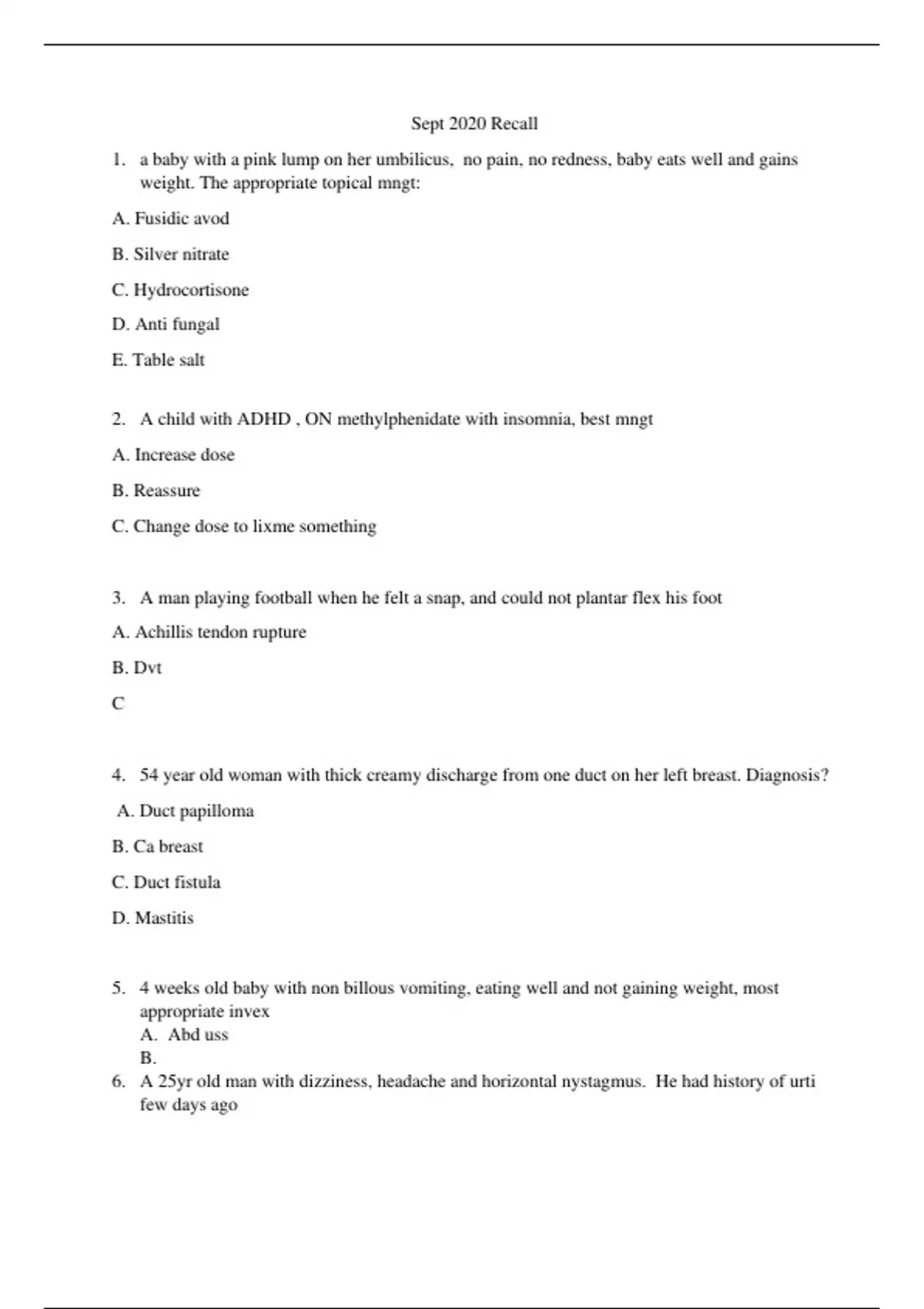 Sept 2020 Recall

1. a baby with a pink lump on her umbilicus, no pain, no redness, baby eats well and gains weight. The appropriate topical mngt:

A. Fusidic avod

B. Silver nitrate

C. Hydrocortisone

D. Anti fungal

E. Table salt

2. A child with ADHD , ON methylphenidate with insomnia, best mngt

A. Increase dose

B. Reassure

C. Change dose to lixme something

3. A man playing football when he felt a snap, and could not plantar flex his foot

A. Achillis tendon rupture

B. Dvt

C

4. 54 year old woman with thick creamy discharge from one duct on her left breast. Diagnosis?

A. Duct papilloma

B. Ca breast

C. Duct fistula

D. Mastitis

5. 4 weeks old baby with non billous vomiting, eating well and not gaining weight, most appropriate invex
A. Abd uss
B.
6. A 25yr old man with dizziness, headache and horizontal nystagmus. He had history of urti few days ago